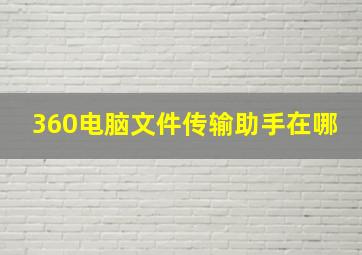 360电脑文件传输助手在哪